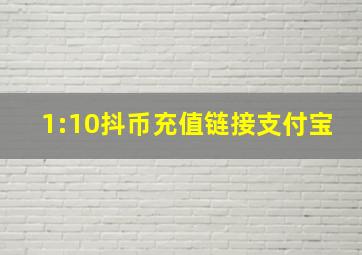 1:10抖币充值链接支付宝